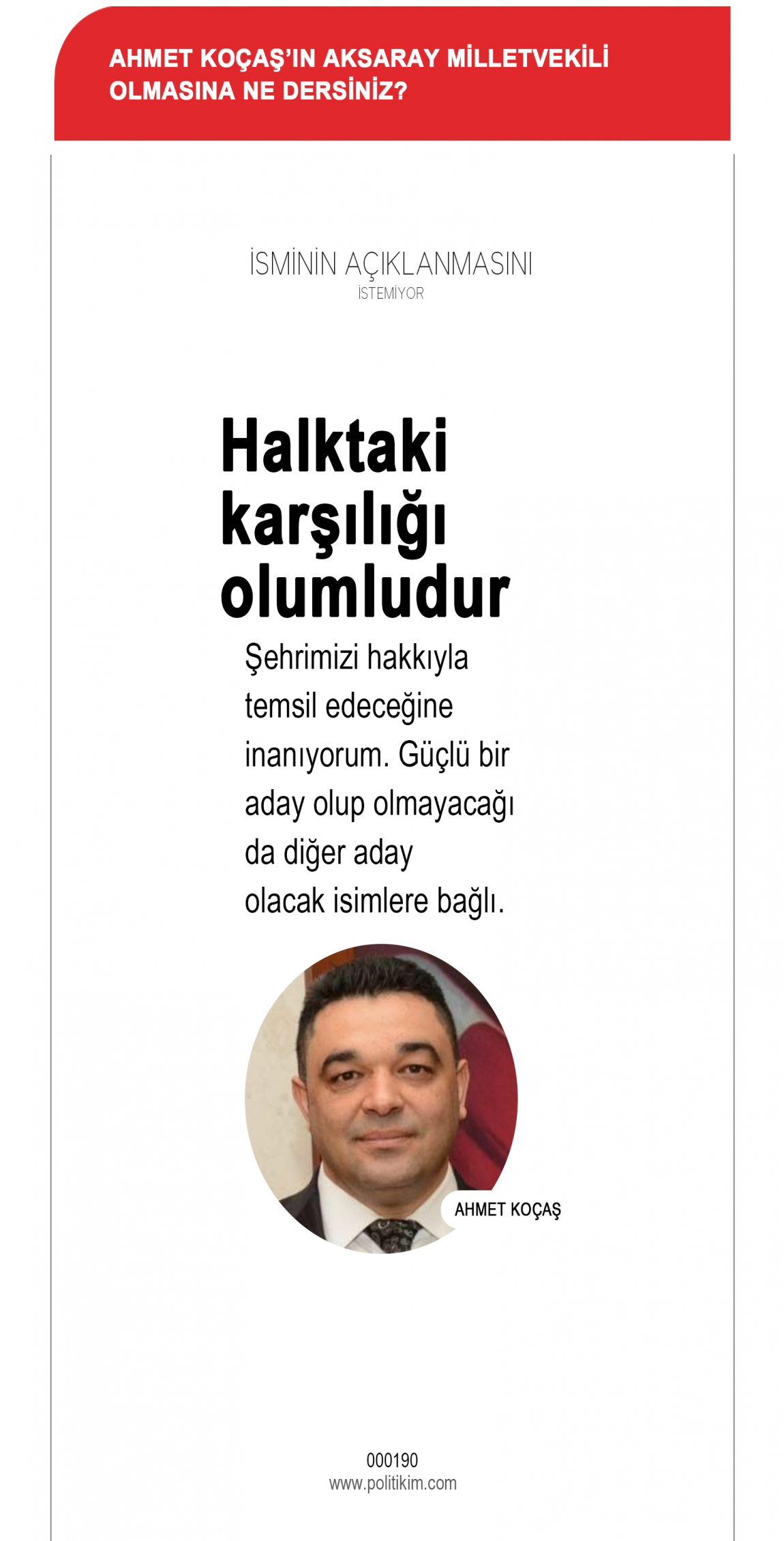 AHMET KOÇAŞ'IN AKSARAY MİLLETVEKİLİ OLMASINA NE DERSİNİZ?

İSMİNİN AÇIKLANMASINI İSTEMİYOR

Halktaki karşılığı olumludur

Şehrimizi hakkıyla temsil edeceğine inanıyorum. Güçlü bir aday olup olmayacağı da diğer aday olacak isimlere bağlı.

AHMET KOÇAŞ

000190
www.politikim.com